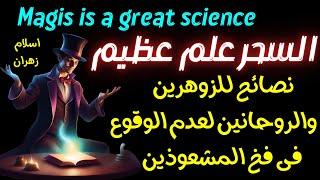 Magis is a great science

اسلام
زهران

السحر علم عظيم

نصائح للزوهرين
والروحانين لعدم الوقوع
فى فخ المشعوذين